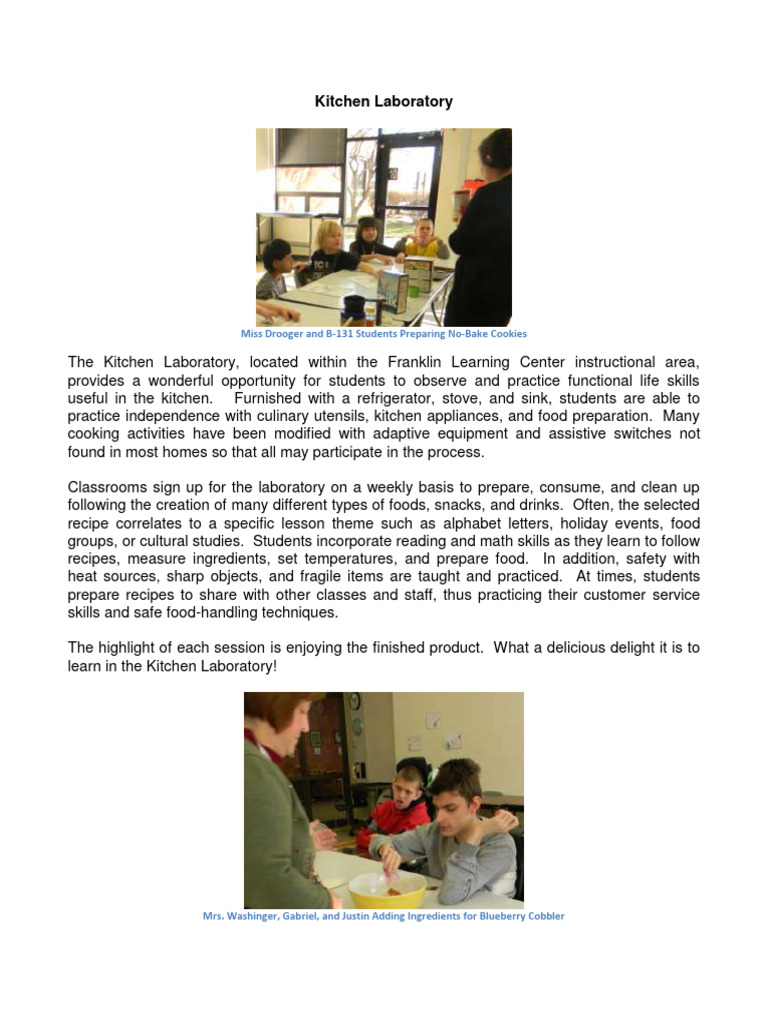 Kitchen Laboratory

Miss Drooger and B-131 Students Preparing No-Bake Cookies

The Kitchen Laboratory, located within the Franklin Learning Center instructional area, provides a wonderful opportunity for students to observe and practice functional life skills useful in the kitchen. Furnished with a refrigerator, stove, and sink, students are able to practice independence with culinary utensils, kitchen appliances, and food preparation. Many cooking activities have been modified with adaptive equipment and assistive switches not found in most homes so that all may participate in the process.

Classrooms sign up for the laboratory on a weekly basis to prepare, consume, and clean up following the creation of many different types of foods, snacks, and drinks. Often, the selected recipe correlates to a specific lesson theme such as alphabet letters, holiday events, food groups, or cultural studies. Students incorporate reading and math skills as they learn to follow recipes, measure ingredients, set temperatures, and prepare food. In addition, safety with heat sources, sharp objects, and fragile items are taught and practiced. At times, students prepare recipes to share with other classes and staff, thus practicing their customer service skills and safe food-handling techniques.

The highlight of each session is enjoying the finished product. What a delicious delight it is to learn in the Kitchen Laboratory!

Mrs. Washinger, Gabriel, and Justin Adding Ingredients for Blueberry Cobbler